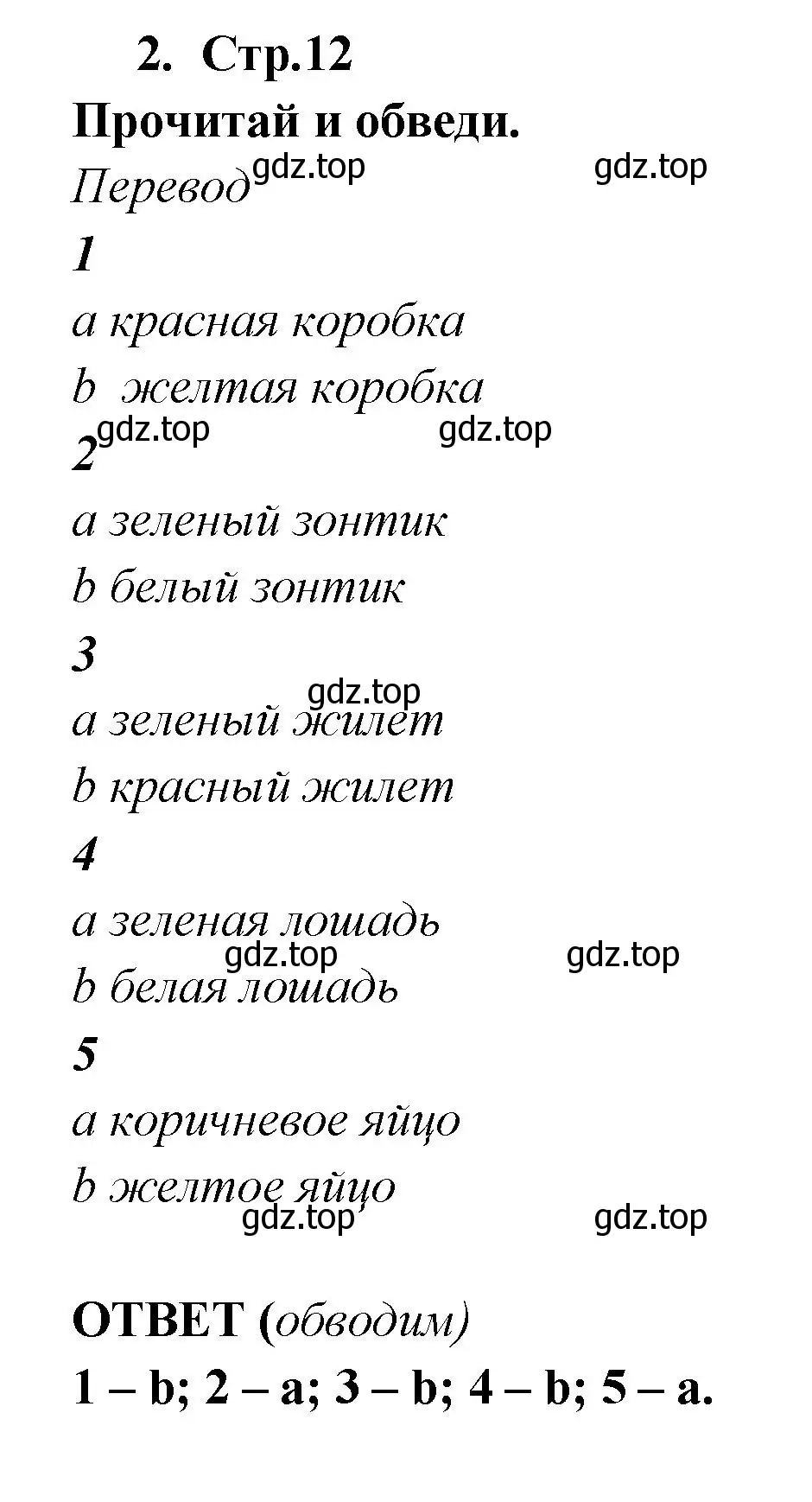 2. Стр.12

Прочитай и обведи.

Перевод gdz.top gdz.top

1

a красная коробка

b желтая коробка

gdz.top gdz.top

2

a зеленый зонтик

b белый зонтик

3

gdz.top

a зеленый жилет

b красный жилет

4

a зеленая лошадь

gdz.top gdz.top

b белая лошадь

5

a коричневое яйцо

b желтое яйцо

gdz.top gdz.top

ОТВЕТ (обводим)

1 – b; 2 – a; 3 – b; 4 – b; 5 – a.